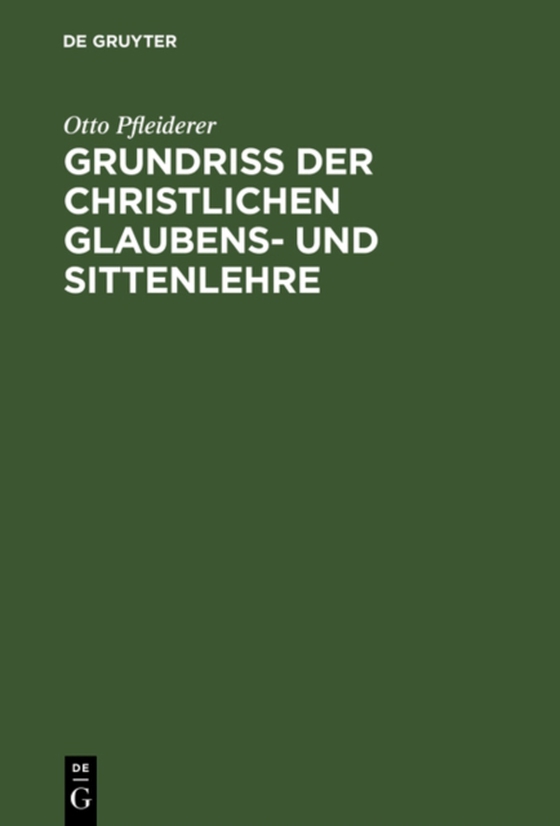 DE GRUYTER

Otto Pfleiderer

GRUNDRISS DER CHRISTLICHEN GLAUBENS- UND SITTENLEHRE

DE
G